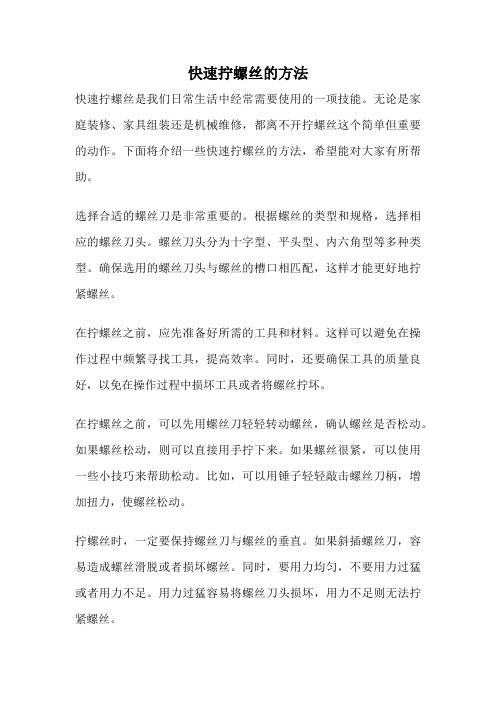 快速拧螺丝的方法

快速拧螺丝是我们日常生活中经常需要使用的一项技能。无论是家庭装修、家具组装还是机械维修，都离不开拧螺丝这个简单但重要的动作。下面将介绍一些快速拧螺丝的方法，希望能对大家有所帮助。

选择合适的螺丝刀是非常重要的。根据螺丝的类型和规格，选择相应的螺丝刀头。螺丝刀头分为十字型、平头型、内六角型等多种类型。确保选用的螺丝刀头与螺丝的槽口相匹配，这样才能更好地拧紧螺丝。

在拧螺丝之前，应先准备好所需的工具和材料。这样可以避免在操作过程中频繁寻找工具，提高效率。同时，还要确保工具的质量良好，以免在操作过程中损坏工具或者将螺丝拧坏。

在拧螺丝之前，可以先用螺丝刀轻轻转动螺丝，确认螺丝是否松动。如果螺丝松动，则可以直接用手拧下来。如果螺丝很紧，可以使用一些小技巧来帮助松动。比如，可以用锤子轻轻敲击螺丝刀柄，增加扭力，使螺丝松动。

拧螺丝时，一定要保持螺丝刀与螺丝的垂直。如果斜插螺丝刀，容易造成螺丝滑脱或者损坏螺丝。同时，要用力均匀，不要用力过猛或者用力不足。用力过猛容易将螺丝刀头损坏，用力不足则无法拧紧螺丝。